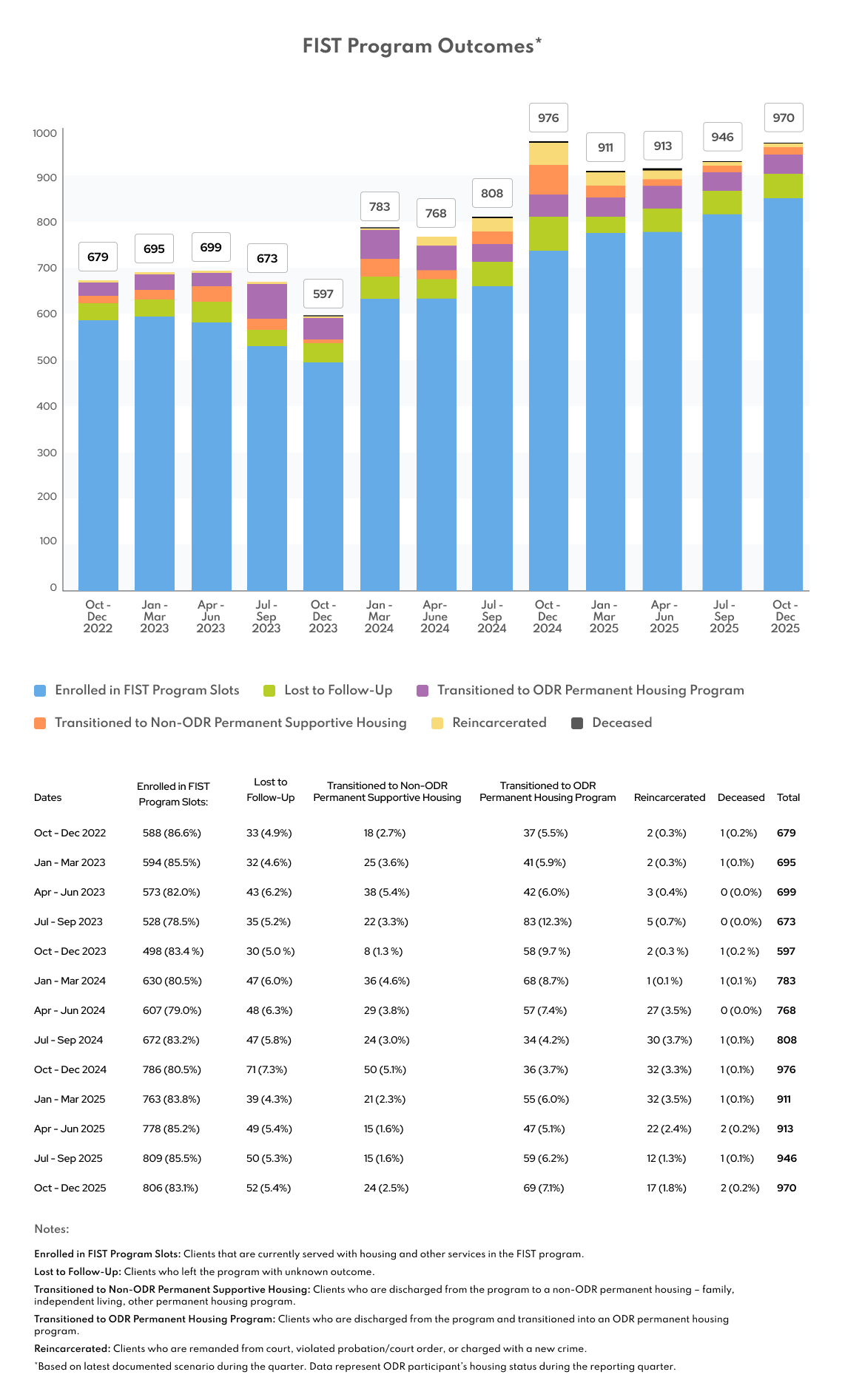 FIST Program Outcomes*

1000
900
800
700
600
500
400
300
200
100
0

679
695
699
673
597
783
768
808
976
911
913
946
970

Oct - Dec 2022
Jan - Mar 2023
Apr - Jun 2023
Jul - Sep 2023
Oct - Dec 2023
Jan - Mar 2024
Apr- June 2024
Jul - Sep 2024
Oct - Dec 2024
Jan - Mar 2025
Apr - Jun 2025
Jul - Sep 2025
Oct - Dec 2025

Enrolled in FIST Program Slots
Lost to Follow-Up
Transitioned to ODR Permanent Housing Program
Transitioned to Non-ODR Permanent Supportive Housing
Reincarcerated
Deceased

| Dates | Enrolled in FIST Program Slots: | Lost to Follow-Up | Transitioned to Non-ODR Permanent Supportive Housing | Transitioned to ODR Permanent Housing Program | Reincarcerated | Deceased | Total |
|---|---|---|---|---|---|---|---|
| Oct - Dec 2022 | 588 (86.6%) | 33 (4.9%) | 18 (2.7%) | 37 (5.5%) | 2 (0.3%) | 1 (0.2%) | 679 |
| Jan - Mar 2023 | 594 (85.5%) | 32 (4.6%) | 25 (3.6%) | 41 (5.9%) | 2 (0.3%) | 1 (0.1%) | 695 |
| Apr - Jun 2023 | 573 (82.0%) | 43 (6.2%) | 38 (5.4%) | 42 (6.0%) | 3 (0.4%) | 0 (0.0%) | 699 |
| Jul - Sep 2023 | 528 (78.5%) | 35 (5.2%) | 22 (3.3%) | 83 (12.3%) | 5 (0.7%) | 0 (0.0%) | 673 |
| Oct - Dec 2023 | 498 (83.4 %) | 30 (5.0 %) | 8 (1.3 %) | 58 (9.7 %) | 2 (0.3 %) | 1 (0.2 %) | 597 |
| Jan - Mar 2024 | 630 (80.5%) | 47 (6.0%) | 36 (4.6%) | 68 (8.7%) | 1 (0.1 %) | 1 (0.1 %) | 783 |
| Apr - Jun 2024 | 607 (79.0%) | 48 (6.3%) | 29 (3.8%) | 57 (7.4%) | 27 (3.5%) | 0 (0.0%) | 768 |
| Jul - Sep 2024 | 672 (83.2%) | 47 (5.8%) | 24 (3.0%) | 34 (4.2%) | 30 (3.7%) | 1 (0.1%) | 808 |
| Oct - Dec 2024 | 786 (80.5%) | 71 (7.3%) | 50 (5.1%) | 36 (3.7%) | 32 (3.3%) | 1 (0.1%) | 976 |
| Jan - Mar 2025 | 763 (83.8%) | 39 (4.3%) | 21 (2.3%) | 55 (6.0%) | 32 (3.5%) | 1 (0.1%) | 911 |
| Apr - Jun 2025 | 778 (85.2%) | 49 (5.4%) | 15 (1.6%) | 47 (5.1%) | 22 (2.4%) | 2 (0.2%) | 913 |
| Jul - Sep 2025 | 809 (85.5%) | 50 (5.3%) | 15 (1.6%) | 59 (6.2%) | 12 (1.3%) | 1 (0.1%) | 946 |
| Oct - Dec 2025 | 806 (83.1%) | 52 (5.4%) | 24 (2.5%) | 69 (7.1%) | 17 (1.8%) | 2 (0.2%) | 970 |

Notes:

Enrolled in FIST Program Slots: Clients that are currently served with housing and other services in the FIST program.

Lost to Follow-Up: Clients who left the program with unknown outcome.

Transitioned to Non-ODR Permanent Supportive Housing: Clients who are discharged from the program to a non-ODR permanent housing – family, independent living, other permanent housing program.

Transitioned to ODR Permanent Housing Program: Clients who are discharged from the program and transitioned into an ODR permanent housing program.

Reincarcerated: Clients who are remanded from court, violated probation/court order, or charged with a new crime.

*Based on latest documented scenario during the quarter. Data represent ODR participant's housing status during the reporting quarter.